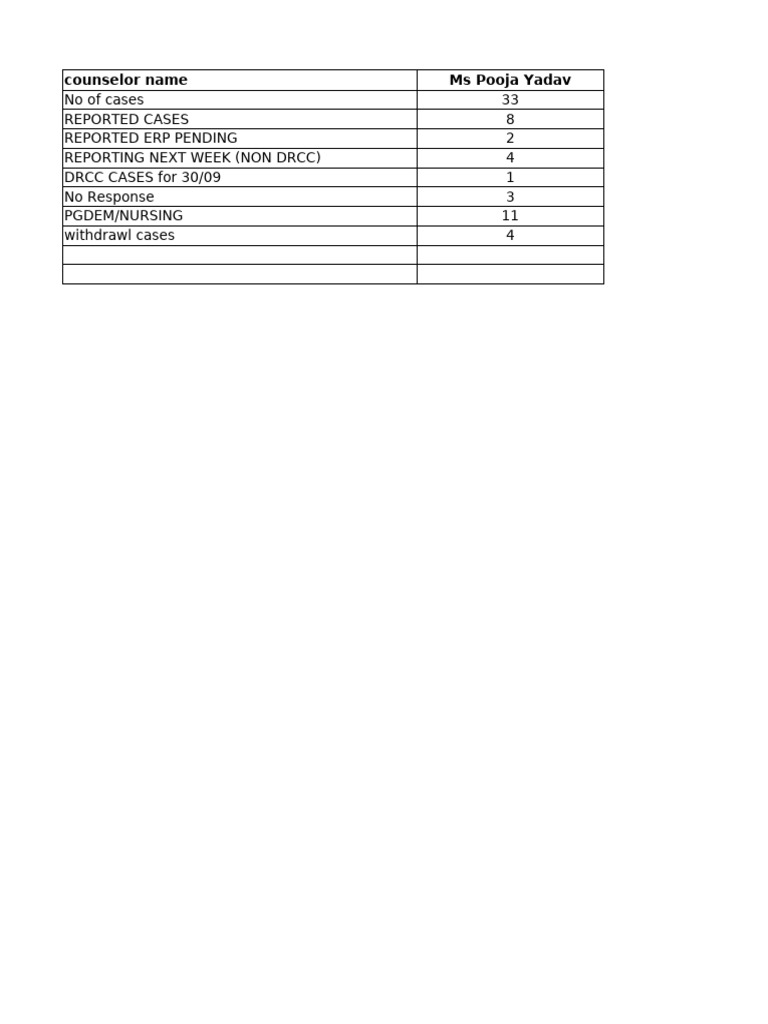 | counselor name | Ms Pooja Yadav |
|---|---|
| No of cases | 33 |
| REPORTED CASES | 8 |
| REPORTED ERP PENDING | 2 |
| REPORTING NEXT WEEK (NON DRCC) | 4 |
| DRCC CASES for 30/09 | 1 |
| No Response | 3 |
| PGDEM/NURSING | 11 |
| withdrawl cases | 4 |
| | |
| | |